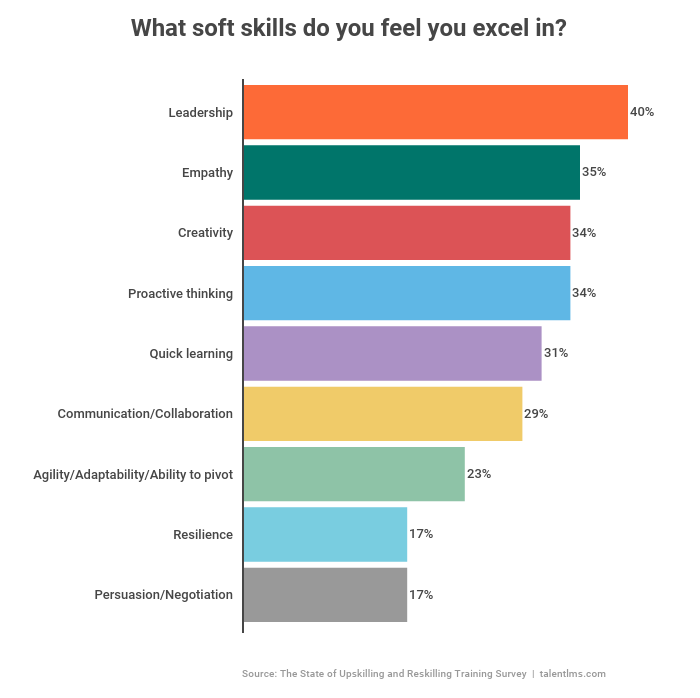 What soft skills do you feel you excel in?

Leadership 40%
Empathy 35%
Creativity 34%
Proactive thinking 34%
Quick learning 31%
Communication/Collaboration 29%
Agility/Adaptability/Ability to pivot 23%
Resilience 17%
Persuasion/Negotiation 17%

Source: The State of Upskilling and Reskilling Training Survey | talentlms.com